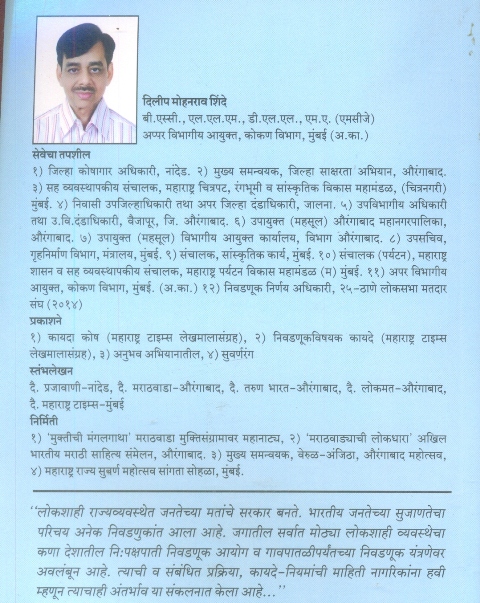 दिलीप मोहनराव शिंदे
बी.एस्सी., एल.एल.एम., डी.एल.एल., एम.ए. (एमसीजे)
अप्पर विभागीय आयुक्त, कोकण विभाग, मुंबई (अ.का.)

सेवेचा तपशील

१) जिल्हा कोषागार अधिकारी, नांदेड. २) मुख्य समन्वयक, जिल्हा साक्षरता अभियान, औरंगाबाद. ३) सह व्यवस्थापकीय संचालक, महाराष्ट्र चित्रपट, रंगभूमी व सांस्कृतिक विकास महामंडळ, (चित्रनगरी) मुंबई. ४) निवासी उपजिल्हाधिकारी तथा अपर जिल्हा दंडाधिकारी, जालना. ५) उपविभागीय अधिकारी तथा उ.वि.दंडाधिकारी, वैजापूर, जि. औरंगाबाद. ६) उपायुक्त (महसूल) औरंगाबाद महानगरपालिका, औरंगाबाद. ७) उपायुक्त (महसूल) विभागीय आयुक्त कार्यालय, विभाग औरंगाबाद. ८) उपसचिव, गृहनिर्माण विभाग, मंत्रालय, मुंबई. ९) संचालक, सांस्कृतिक कार्य, मुंबई. १०) संचालक (पर्यटन), महाराष्ट्र शासन व सह व्यवस्थापकीय संचालक, महाराष्ट्र पर्यटन विकास महामंडळ (म) मुंबई. ११) अपर विभागीय आयुक्त, कोकण विभाग, मुंबई. (अ.का.) १२) निवडणूक निर्णय अधिकारी, २५-ठाणे लोकसभा मतदार संघ (२०१४)

प्रकाशने

१) कायदा कोष (महाराष्ट्र टाइम्स लेखमालासंग्रह), २) निवडणूकविषयक कायदे (महाराष्ट्र टाइम्स लेखमालासंग्रह), ३) अनुभव अभियानातील, ४) सुवर्णरंग

स्तंभलेखन

दै. प्रजावाणी-नांदेड, दै. मराठवाडा-औरंगाबाद, दै. तरुण भारत-औरंगाबाद, दै. लोकमत-औरंगाबाद, दै. महाराष्ट्र टाइम्स-मुंबई

निर्मिती

१) 'मुक्तीची मंगलगाथा' मराठवाडा मुक्तिसंग्रामावर महानाट्य, २) 'मराठवाड्याची लोकधारा' अखिल भारतीय मराठी साहित्य संमेलन, औरंगाबाद. ३) मुख्य समन्वयक, वेरुळ-अंजिठा, औरंगाबाद महोत्सव, ४) महाराष्ट्र राज्य सुवर्ण महोत्सव सांगता सोहळा, मुंबई.

''लोकशाही राज्यव्यवस्थेत जनतेच्या मतांचे सरकार बनते. भारतीय जनतेच्या सुजाणतेचा परिचय अनेक निवडणुकांत आला आहे. जगातील सर्वात मोठ्या लोकशाही व्यवस्थेचा कणा देशातील नि:पक्षपाती निवडणूक आयोग व गावपातळीपर्यंतच्या निवडणूक यंत्रणेवर अवलंबून आहे. त्याची व संबंधित प्रक्रिया, कायदे-नियमांची माहिती नागरिकांना हवी म्हणून त्याचाही अंतर्भाव या संकलनात केला आहे...''